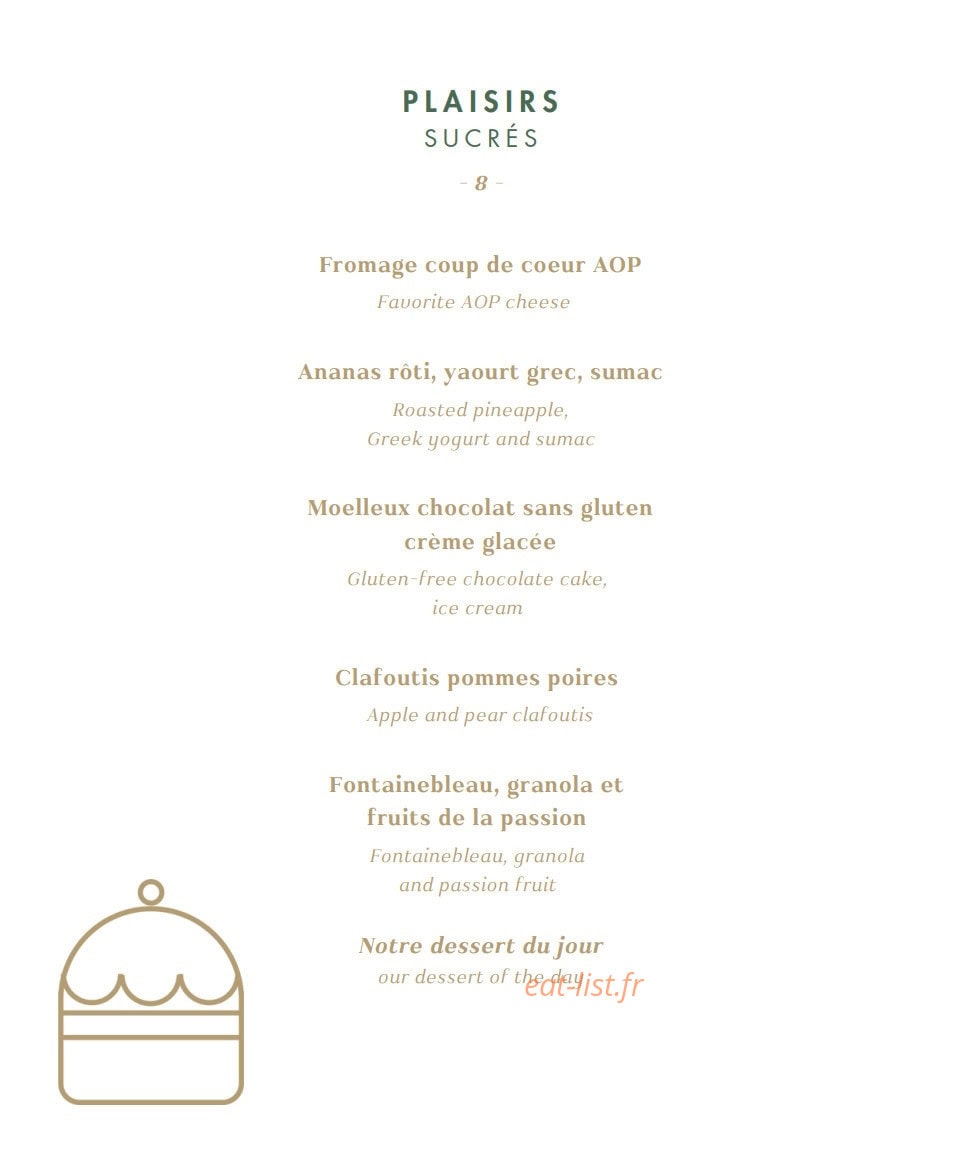 PLAISIRS
SUCRÉS

- 8 -

Fromage coup de coeur AOP
Favorite AOP cheese

Ananas rôti, yaourt grec, sumac
Roasted pineapple,
Greek yogurt and sumac

Moelleux chocolat sans gluten
crème glacée
Gluten-free chocolate cake,
ice cream

Clafoutis pommes poires
Apple and pear clafoutis

Fontainebleau, granola et
fruits de la passion
Fontainebleau, granola
and passion fruit

Notre dessert du jour
our dessert of the day

eat-list.fr